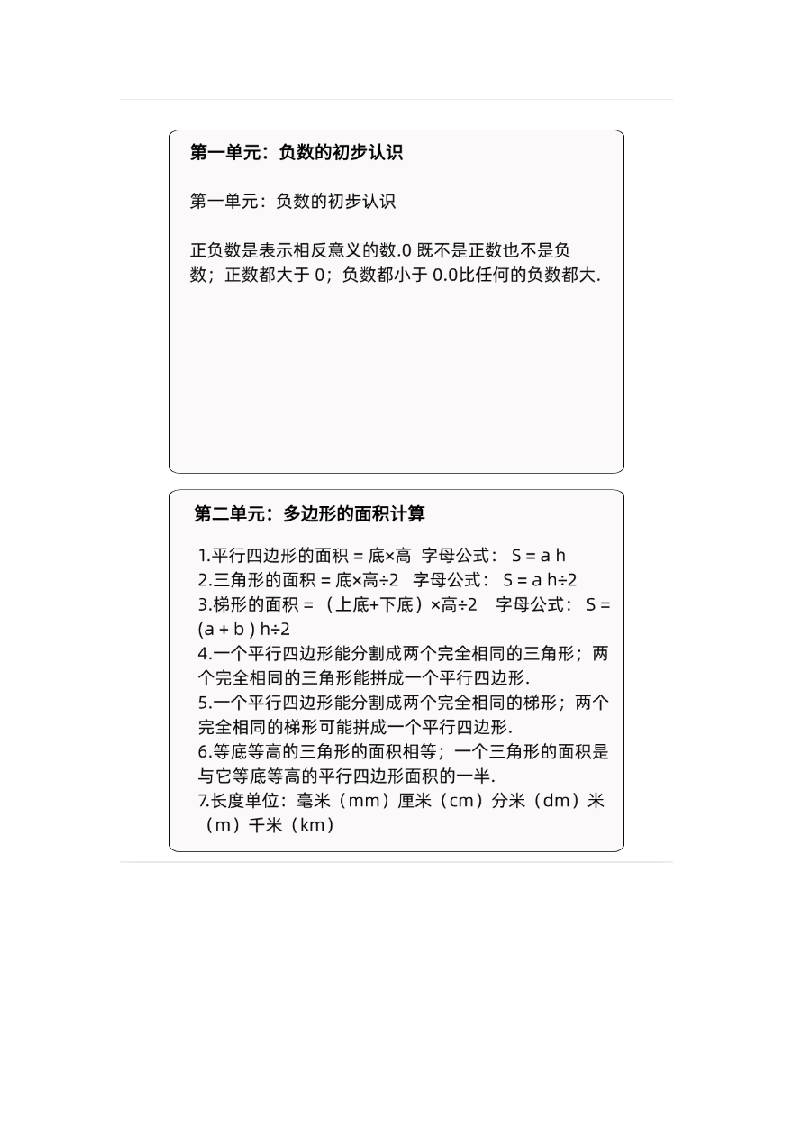 第一单元：负数的初步认识

第一单元：负数的初步认识

正负数是表示相反意义的数.0 既不是正数也不是负数；正数都大于 0；负数都小于 0.0比任何的负数都大.

第二单元：多边形的面积计算

1.平行四边形的面积 = 底×高 字母公式： S = a h
2.三角形的面积 = 底×高÷2 字母公式： S = a h÷2
3.梯形的面积 = （上底+下底）×高÷2 字母公式： S = (a + b ) h÷2
4.一个平行四边形能分割成两个完全相同的三角形；两个完全相同的三角形能拼成一个平行四边形.
5.一个平行四边形能分割成两个完全相同的梯形；两个完全相同的梯形可能拼成一个平行四边形.
6.等底等高的三角形的面积相等；一个三角形的面积是与它等底等高的平行四边形面积的一半.
7.长度单位：毫米（mm）厘米（cm）分米（dm）米（m）千米（km）